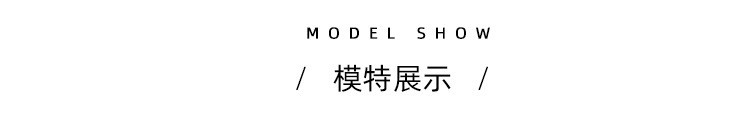 MODEL SHOW

/ 模特展示 /